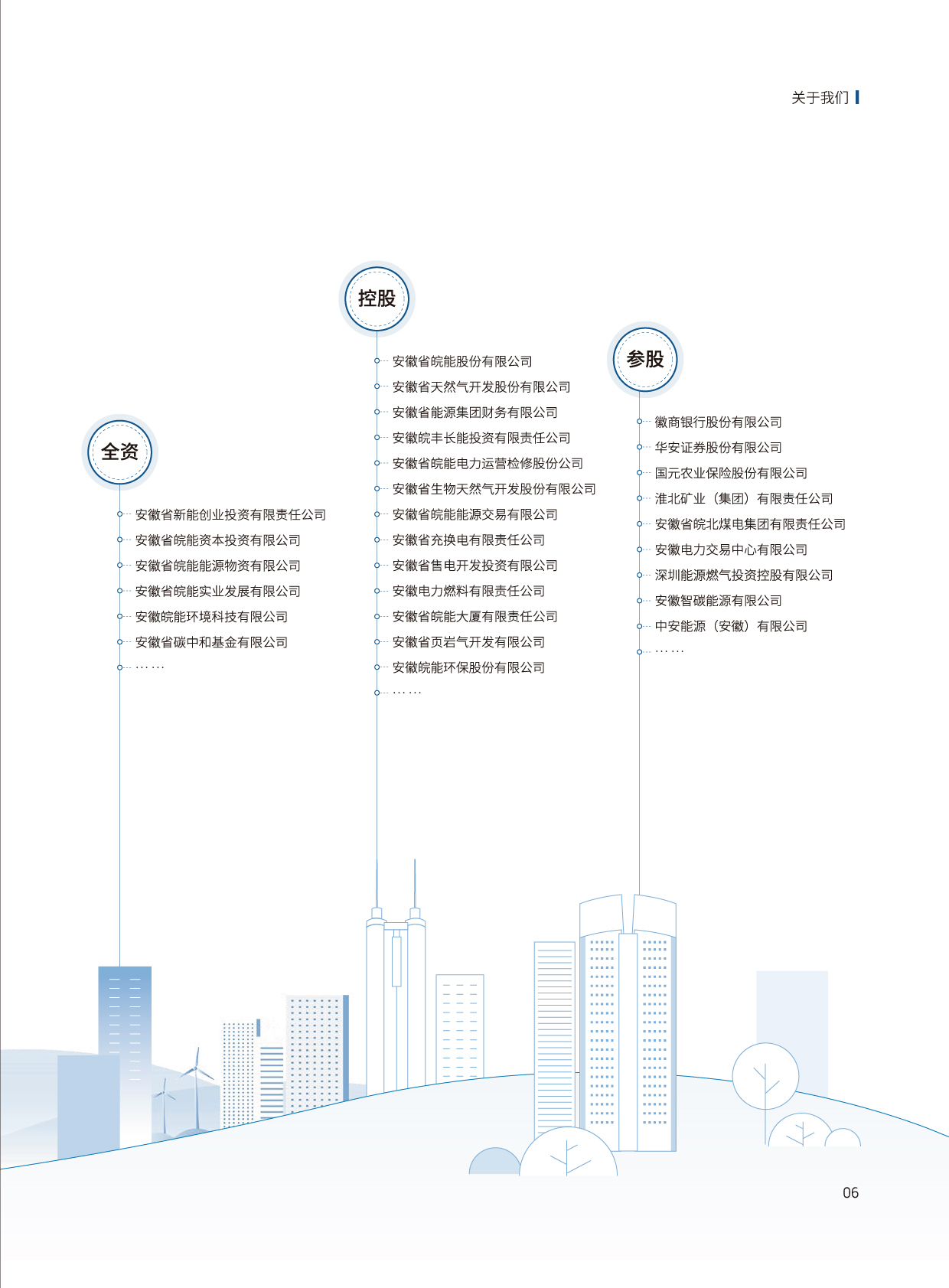 关于我们

全资

安徽省新能创业投资有限责任公司

安徽省皖能资本投资有限公司

安徽省皖能能源物资有限公司

安徽省皖能实业发展有限公司

安徽皖能环境科技有限公司

安徽省碳中和基金有限公司

……

控股

安徽省皖能股份有限公司

安徽省天然气开发股份有限公司

安徽省能源集团财务有限公司

安徽皖丰长能投资有限责任公司

安徽省皖能电力运营检修股份公司

安徽省生物天然气开发股份有限公司

安徽省皖能能源交易有限公司

安徽省充换电有限责任公司

安徽省售电开发投资有限公司

安徽电力燃料有限责任公司

安徽省皖能大厦有限责任公司

安徽省页岩气开发有限公司

安徽皖能环保股份有限公司

……

参股

徽商银行股份有限公司

华安证券股份有限公司

国元农业保险股份有限公司

淮北矿业（集团）有限责任公司

安徽省皖北煤电集团有限责任公司

安徽电力交易中心有限公司

深圳能源燃气投资控股有限公司

安徽智碳能源有限公司

中安能源（安徽）有限公司

……

06